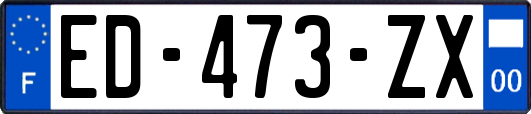 F

ED-473-ZX

00